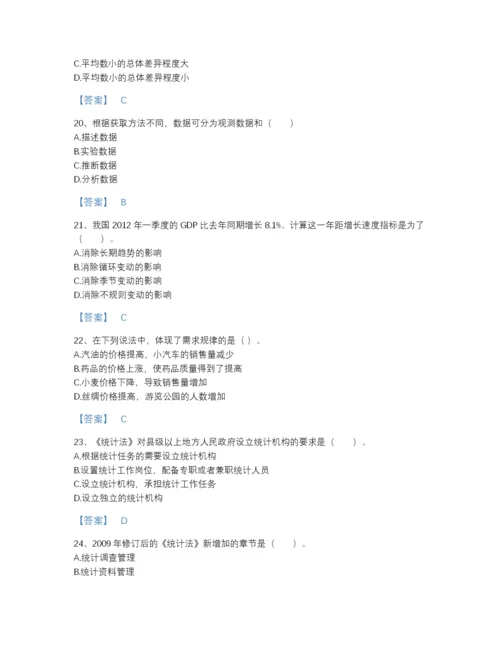 C.平均数小的总体差异程度大
D.平均数小的总体差异程度小

【答案】 C

20、根据获取方法不同，数据可分为观测数据和（ ）
A.描述数据
B.实验数据
C.推断数据
D.分析数据

【答案】 B

21、我国 2012 年一季度的 GDP 比去年同期增长 8.1%。计算这一年距增长速度指标是为了（ ）。
A.消除长期趋势的影响
B.消除循环变动的影响
C.消除季节变动的影响
D.消除不规则变动的影响

【答案】 C

22、在下列说法中，体现了需求规律的是（ ）。
A.汽油的价格提高，小汽车的销售量减少
B.药品的价格上涨，使药品质量得到了提高
C.小麦价格下降，导致销售量增加
D.丝绸价格提高，游览公园的人数增加

【答案】 C

23、《统计法》对县级以上地方人民政府设立统计机构的要求是（ ）。
A.根据统计任务的需要设立统计机构
B.设置统计工作岗位，配备专职或者兼职统计人员
C.设立统计机构，承担统计工作任务
D.设立独立的统计机构

【答案】 D

24、2009 年修订后的《统计法》新增加的章节是（ ）。
A.统计调查管理
B.统计资料管理